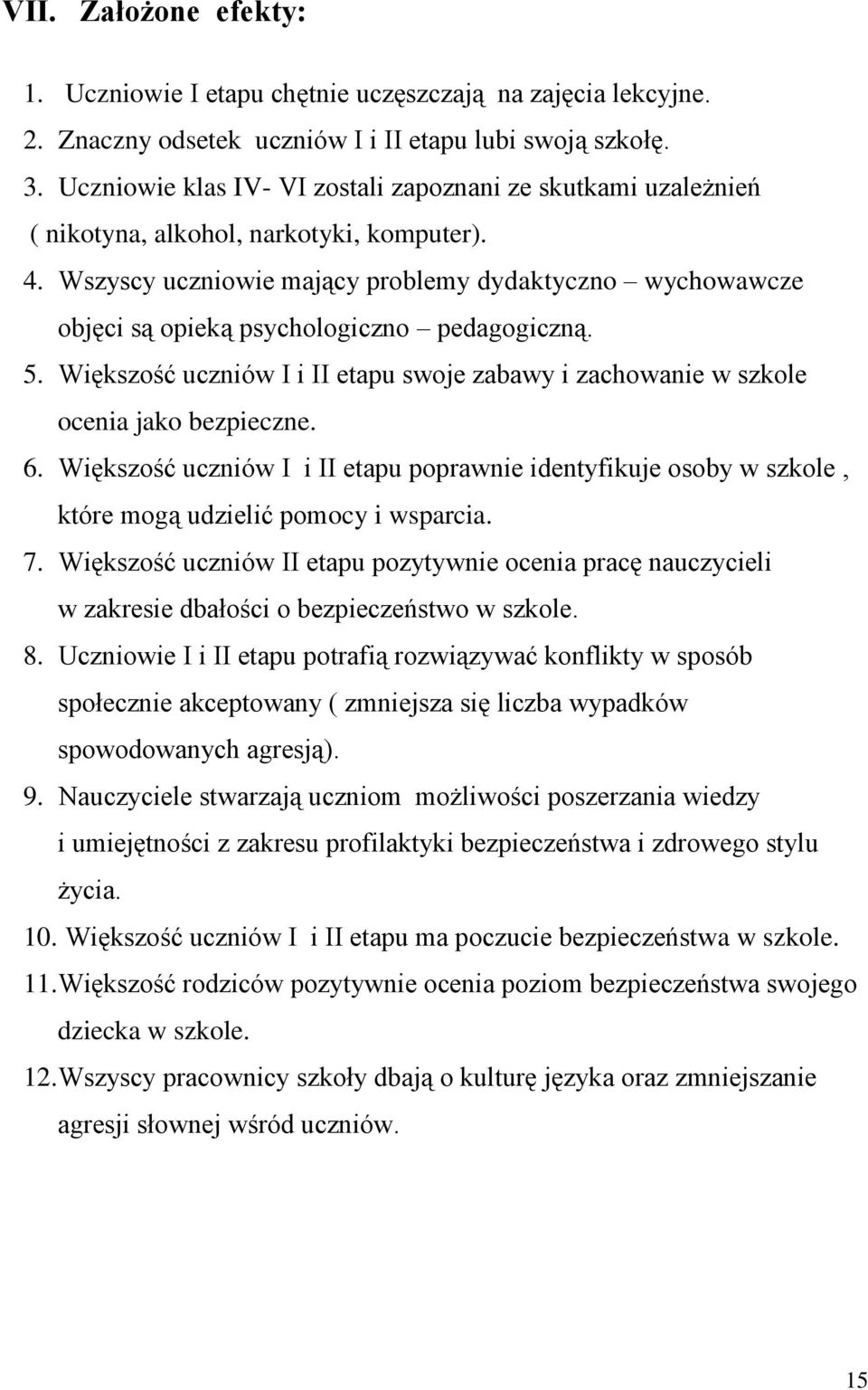 VII. Założone efekty:

1. Uczniowie I etapu chętnie uczęszczają na zajęcia lekcyjne.
2. Znaczny odsetek uczniów I i II etapu lubi swoją szkołę.
3. Uczniowie klas IV- VI zostali zapoznani ze skutkami uzależnień ( nikotyna, alkohol, narkotyki, komputer).
4. Wszyscy uczniowie mający problemy dydaktyczno – wychowawcze objęci są opieką psychologiczno – pedagogiczną.
5. Większość uczniów I i II etapu swoje zabawy i zachowanie w szkole ocenia jako bezpieczne.
6. Większość uczniów I i II etapu poprawnie identyfikuje osoby w szkole , które mogą udzielić pomocy i wsparcia.
7. Większość uczniów II etapu pozytywnie ocenia pracę nauczycieli w zakresie dbałości o bezpieczeństwo w szkole.
8. Uczniowie I i II etapu potrafią rozwiązywać konflikty w sposób społecznie akceptowany ( zmniejsza się liczba wypadków spowodowanych agresją).
9. Nauczyciele stwarzają uczniom możliwości poszerzania wiedzy i umiejętności z zakresu profilaktyki bezpieczeństwa i zdrowego stylu życia.
10. Większość uczniów I i II etapu ma poczucie bezpieczeństwa w szkole.
11. Większość rodziców pozytywnie ocenia poziom bezpieczeństwa swojego dziecka w szkole.
12. Wszyscy pracownicy szkoły dbają o kulturę języka oraz zmniejszanie agresji słownej wśród uczniów.

15